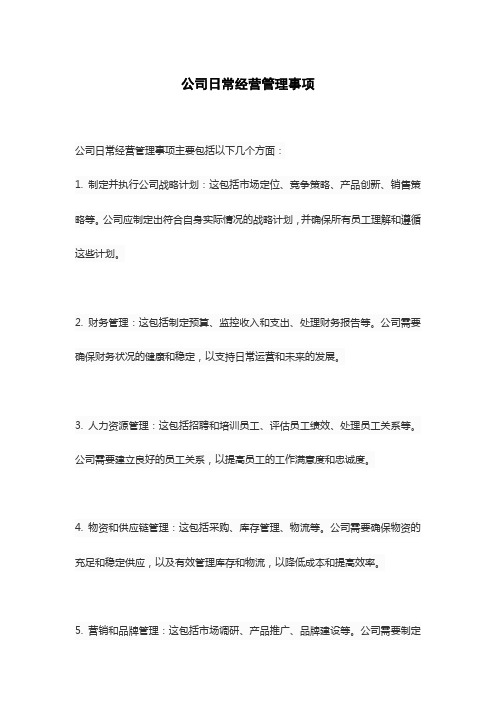 公司日常经营管理事项

公司日常经营管理事项主要包括以下几个方面：

1. 制定并执行公司战略计划：这包括市场定位、竞争策略、产品创新、销售策略等。公司应制定出符合自身实际情况的战略计划，并确保所有员工理解和遵循这些计划。

2. 财务管理：这包括制定预算、监控收入和支出、处理财务报告等。公司需要确保财务状况的健康和稳定，以支持日常运营和未来的发展。

3. 人力资源管理：这包括招聘和培训员工、评估员工绩效、处理员工关系等。公司需要建立良好的员工关系，以提高员工的工作满意度和忠诚度。

4. 物资和供应链管理：这包括采购、库存管理、物流等。公司需要确保物资的充足和稳定供应，以及有效管理库存和物流，以降低成本和提高效率。

5. 营销和品牌管理：这包括市场调研、产品推广、品牌建设等。公司需要制定